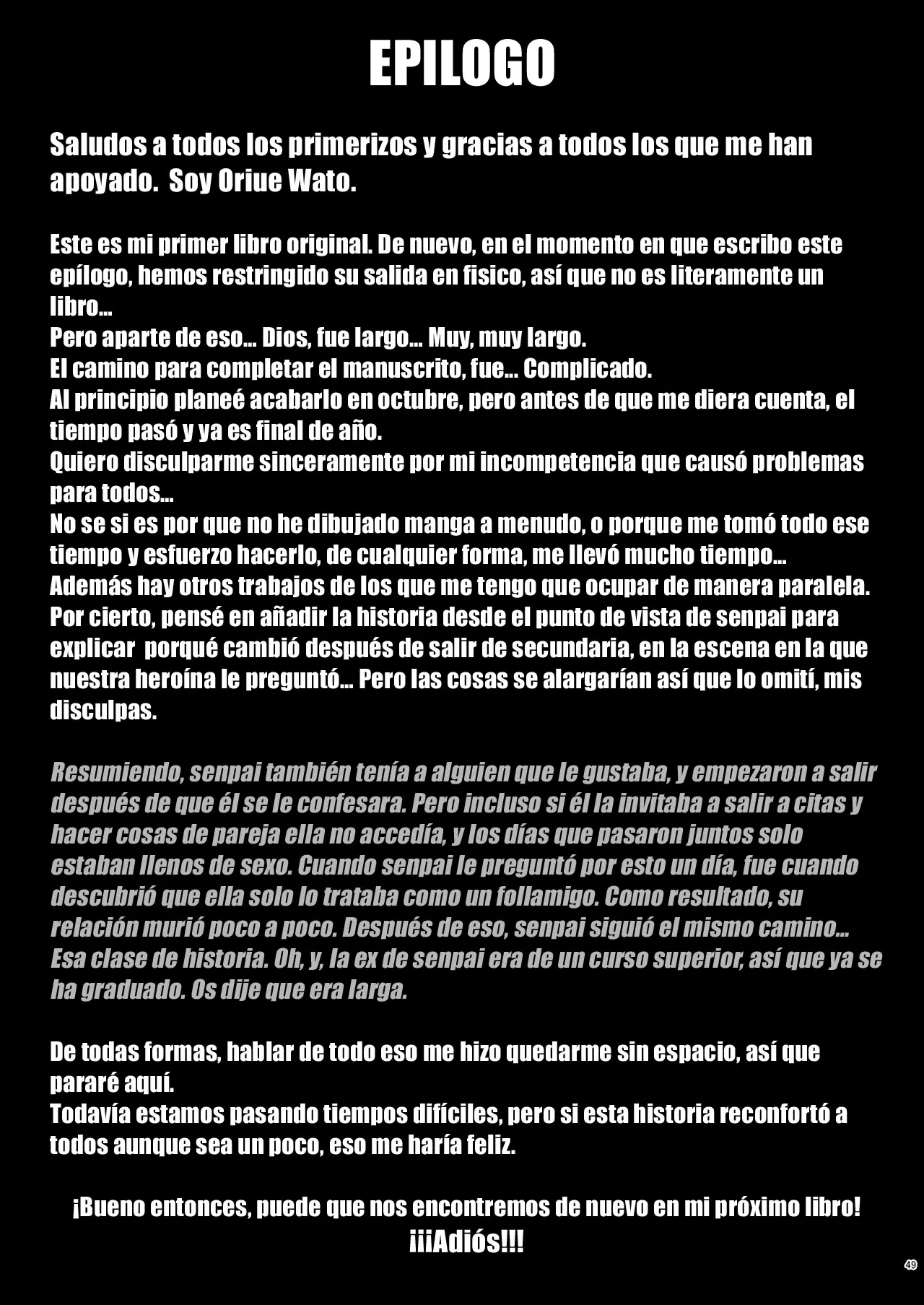 EPILOGO

Saludos a todos los primerizos y gracias a todos los que me han apoyado. Soy Oriue Wato.

Este es mi primer libro original. De nuevo, en el momento en que escribo este epílogo, hemos restringido su salida en fisico, así que no es literamente un libro...
Pero aparte de eso... Dios, fue largo... Muy, muy largo.
El camino para completar el manuscrito, fue... Complicado.
Al principio planeé acabarlo en octubre, pero antes de que me diera cuenta, el tiempo pasó y ya es final de año.
Quiero disculparme sinceramente por mi incompetencia que causó problemas para todos...
No se si es por que no he dibujado manga a menudo, o porque me tomó todo ese tiempo y esfuerzo hacerlo, de cualquier forma, me llevó mucho tiempo...
Además hay otros trabajos de los que me tengo que ocupar de manera paralela.
Por cierto, pensé en añadir la historia desde el punto de vista de senpai para explicar porqué cambió después de salir de secundaria, en la escena en la que nuestra heroína le preguntó... Pero las cosas se alargarían así que lo omití, mis disculpas.

Resumiendo, senpai también tenía a alguien que le gustaba, y empezaron a salir después de que él se le confesara. Pero incluso si él la invitaba a salir a citas y hacer cosas de pareja ella no accedía, y los días que pasaron juntos solo estaban llenos de sexo. Cuando senpai le preguntó por esto un día, fue cuando descubrió que ella solo lo trataba como un follamigo. Como resultado, su relación murió poco a poco. Después de eso, senpai siguió el mismo camino... Esa clase de historia. Oh, y, la ex de senpai era de un curso superior, así que ya se ha graduado. Os dije que era larga.

De todas formas, hablar de todo eso me hizo quedarme sin espacio, así que pararé aquí.
Todavía estamos pasando tiempos difíciles, pero si esta historia reconfortó a todos aunque sea un poco, eso me haría feliz.

¡Bueno entonces, puede que nos encontremos de nuevo en mi próximo libro!
¡¡¡Adiós!!!

49